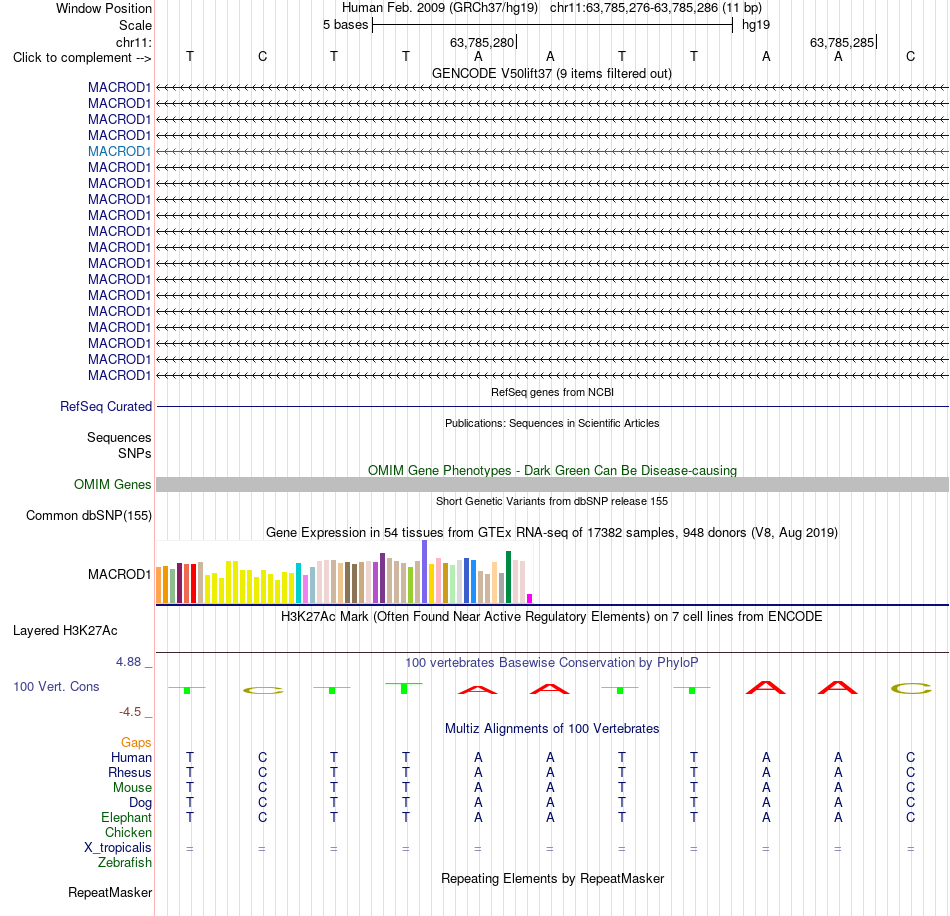 Window Position Human Feb. 2009 (GRCh37/hg19) chr11:63,785,276-63,785,286 (11 bp)
Scale 5 bases hg19
chr11: 63,785,280 63,785,285
Click to complement --> T C T T A A T T A A C
GENCODE V50lift37 (9 items filtered out)
MACROD1
MACROD1
MACROD1
MACROD1
MACROD1
MACROD1
MACROD1
MACROD1
MACROD1
MACROD1
MACROD1
MACROD1
MACROD1
MACROD1
MACROD1
MACROD1
MACROD1
MACROD1
MACROD1
RefSeq genes from NCBI
RefSeq Curated
Publications: Sequences in Scientific Articles
Sequences
SNPs
OMIM Gene Phenotypes - Dark Green Can Be Disease-causing
OMIM Genes
Short Genetic Variants from dbSNP release 155
Common dbSNP(155)
Gene Expression in 54 tissues from GTEx RNA-seq of 17382 samples, 948 donors (V8, Aug 2019)
MACROD1
H3K27Ac Mark (Often Found Near Active Regulatory Elements) on 7 cell lines from ENCODE
Layered H3K27Ac
4.88 _ 100 vertebrates Basewise Conservation by PhyloP
100 Vert. Cons T C T T A A T T A A C
-4.5 _
Multiz Alignments of 100 Vertebrates
Gaps
Human T C T T A A T T A A C
Rhesus T C T T A A T T A A C
Mouse T C T T A A T T A A C
Dog T C T T A A T T A A C
Elephant T C T T A A T T A A C
Chicken
X_tropicalis = = = = = = = = = = =
Zebrafish
Repeating Elements by RepeatMasker
RepeatMasker